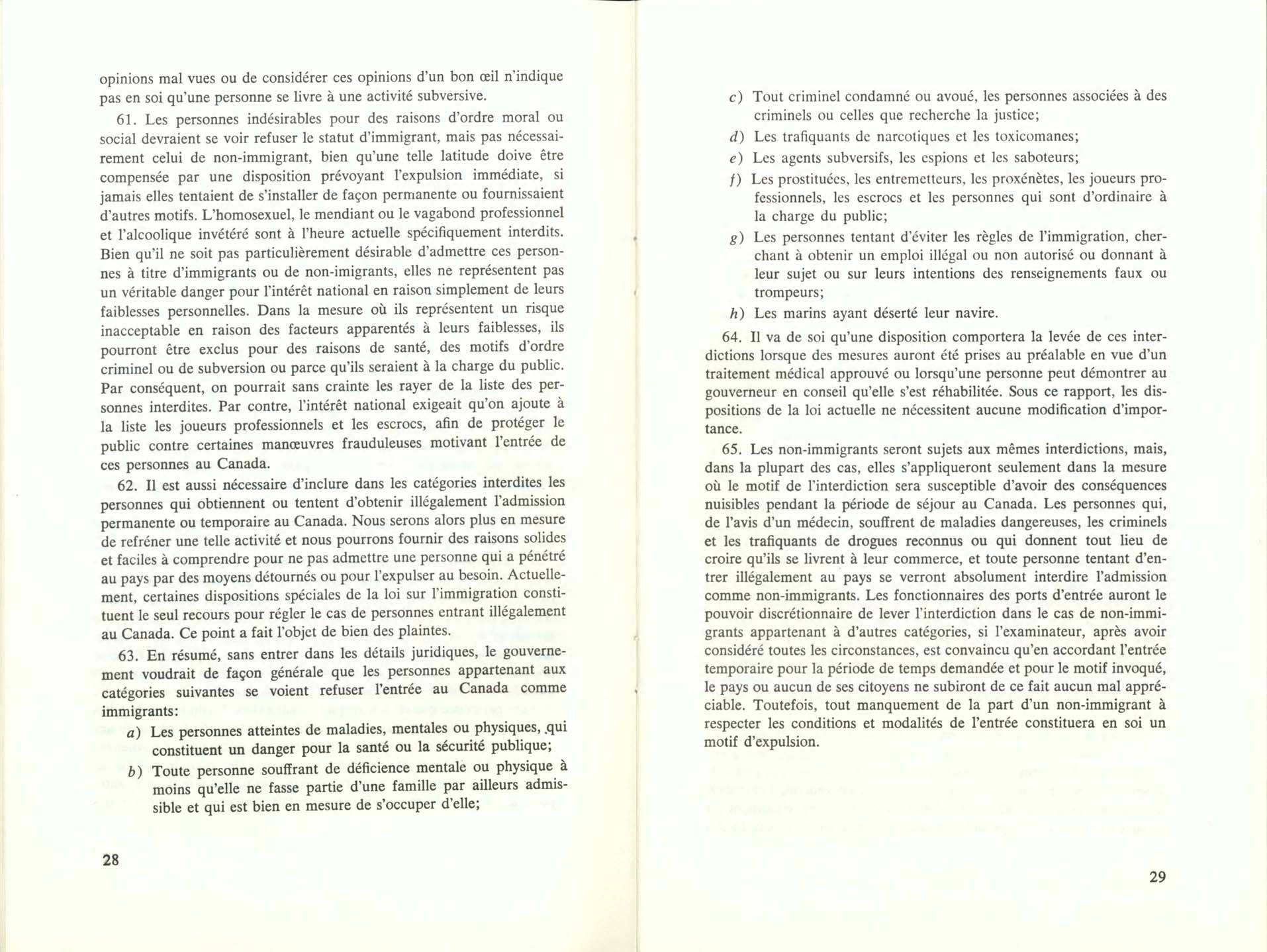 opinions mal vues ou de considérer ces opinions d'un bon œil n'indique pas en soi qu'une personne se livre à une activité subversive.

61. Les personnes indésirables pour des raisons d'ordre moral ou social devraient se voir refuser le statut d'immigrant, mais pas nécessairement celui de non-immigrant, bien qu'une telle latitude doive être compensée par une disposition prévoyant l'expulsion immédiate, si jamais elles tentaient de s'installer de façon permanente ou fournissaient d'autres motifs. L'homosexuel, le mendiant ou le vagabond professionnel et l'alcoolique invétéré sont à l'heure actuelle spécifiquement interdits. Bien qu'il ne soit pas particulièrement désirable d'admettre ces personnes à titre d'immigrants ou de non-imigrants, elles ne représentent pas un véritable danger pour l'intérêt national en raison simplement de leurs faiblesses personnelles. Dans la mesure où ils représentent un risque inacceptable en raison des facteurs apparentés à leurs faiblesses, ils pourront être exclus pour des raisons de santé, des motifs d'ordre criminel ou de subversion ou parce qu'ils seraient à la charge du public. Par conséquent, on pourrait sans crainte les rayer de la liste des personnes interdites. Par contre, l'intérêt national exigeait qu'on ajoute à la liste les joueurs professionnels et les escrocs, afin de protéger le public contre certaines manœuvres frauduleuses motivant l'entrée de ces personnes au Canada.

62. Il est aussi nécessaire d'inclure dans les catégories interdites les personnes qui obtiennent ou tentent d'obtenir illégalement l'admission permanente ou temporaire au Canada. Nous serons alors plus en mesure de refréner une telle activité et nous pourrons fournir des raisons solides et faciles à comprendre pour ne pas admettre une personne qui a pénétré au pays par des moyens détournés ou pour l'expulser au besoin. Actuellement, certaines dispositions spéciales de la loi sur l'immigration constituent le seul recours pour régler le cas de personnes entrant illégalement au Canada. Ce point a fait l'objet de bien des plaintes.

63. En résumé, sans entrer dans les détails juridiques, le gouvernement voudrait de façon générale que les personnes appartenant aux catégories suivantes se voient refuser l'entrée au Canada comme immigrants:

a) Les personnes atteintes de maladies, mentales ou physiques, qui constituent un danger pour la santé ou la sécurité publique;

b) Toute personne souffrant de déficience mentale ou physique à moins qu'elle ne fasse partie d'une famille par ailleurs admissible et qui est bien en mesure de s'occuper d'elle;

28

c) Tout criminel condamné ou avoué, les personnes associées à des criminels ou celles que recherche la justice;

d) Les trafiquants de narcotiques et les toxicomanes;

e) Les agents subversifs, les espions et les saboteurs;

f) Les prostituées, les entremetteurs, les proxénètes, les joueurs professionnels, les escrocs et les personnes qui sont d'ordinaire à la charge du public;

g) Les personnes tentant d'éviter les règles de l'immigration, cherchant à obtenir un emploi illégal ou non autorisé ou donnant à leur sujet ou sur leurs intentions des renseignements faux ou trompeurs;

h) Les marins ayant déserté leur navire.

64. Il va de soi qu'une disposition comportera la levée de ces interdictions lorsque des mesures auront été prises au préalable en vue d'un traitement médical approuvé ou lorsqu'une personne peut démontrer au gouverneur en conseil qu'elle s'est réhabilitée. Sous ce rapport, les dispositions de la loi actuelle ne nécessitent aucune modification d'importance.

65. Les non-immigrants seront sujets aux mêmes interdictions, mais, dans la plupart des cas, elles s'appliqueront seulement dans la mesure où le motif de l'interdiction sera susceptible d'avoir des conséquences nuisibles pendant la période de séjour au Canada. Les personnes qui, de l'avis d'un médecin, souffrent de maladies dangereuses, les criminels et les trafiquants de drogues reconnus ou qui donnent tout lieu de croire qu'ils se livrent à leur commerce, et toute personne tentant d'entrer illégalement au pays se verront absolument interdire l'admission comme non-immigrants. Les fonctionnaires des ports d'entrée auront le pouvoir discrétionnaire de lever l'interdiction dans le cas de non-immigrants appartenant à d'autres catégories, si l'examinateur, après avoir considéré toutes les circonstances, est convaincu qu'en accordant l'entrée temporaire pour la période de temps demandée et pour le motif invoqué, le pays ou aucun de ses citoyens ne subiront de ce fait aucun mal appréciable. Toutefois, tout manquement de la part d'un non-immigrant à respecter les conditions et modalités de l'entrée constituera en soi un motif d'expulsion.

29